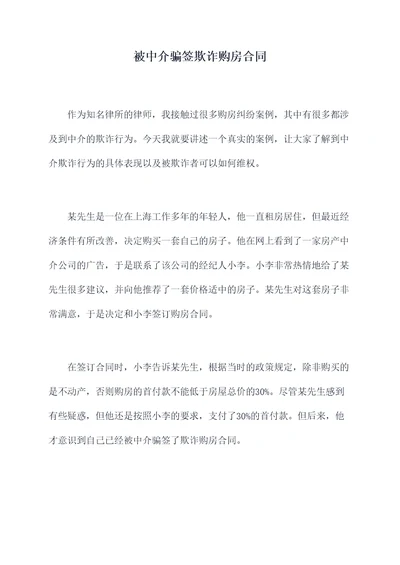 被中介骗签欺诈购房合同

作为知名律所的律师，我接触过很多购房纠纷案例，其中有很多都涉及到中介的欺诈行为。今天我就要讲述一个真实的案例，让大家了解到中介欺诈行为的具体表现以及被欺诈者可以如何维权。

某先生是一位在上海工作多年的年轻人，他一直租房居住，但最近经济条件有所改善，决定购买一套自己的房子。他在网上看到了一家房产中介公司的广告，于是联系了该公司的经纪人小李。小李非常热情地给了某先生很多建议，并向他推荐了一套价格适中的房子。某先生对这套房子非常满意，于是决定和小李签订购房合同。

在签订合同时，小李告诉某先生，根据当时的政策规定，除非购买的是不动产，否则购房的首付款不能低于房屋总价的30%。尽管某先生感到有些疑惑，但他还是按照小李的要求，支付了30%的首付款。但后来，他才意识到自己已经被中介骗签了欺诈购房合同。